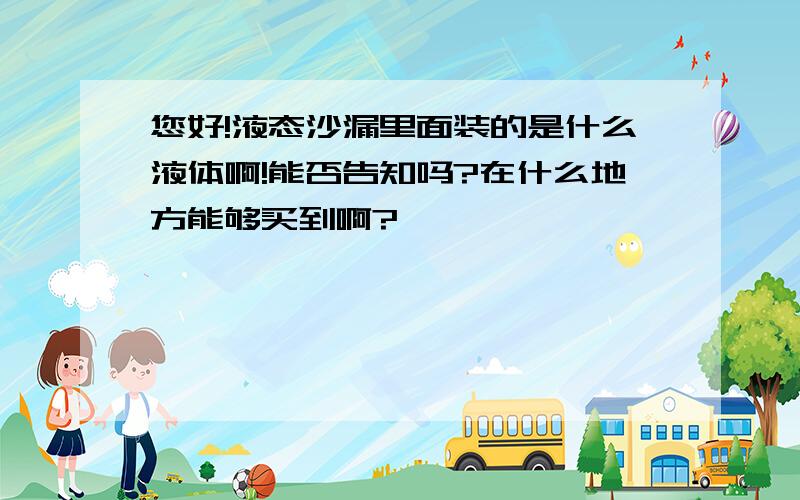 您好!液态沙漏里面装的是什么液体啊!能否告知吗?在什么地方能够买到啊?

SCHOOL